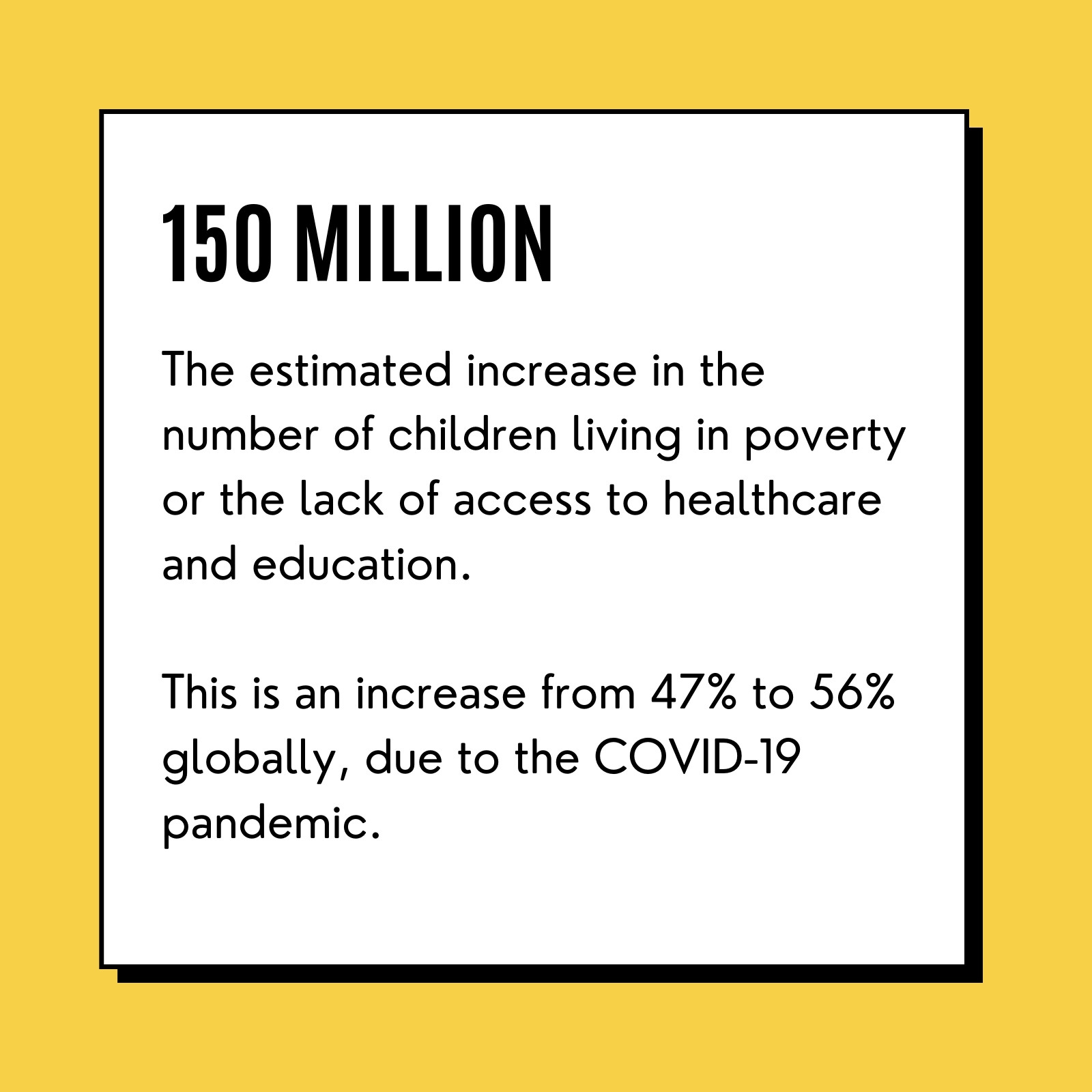 150 MILLION

The estimated increase in the number of children living in poverty or the lack of access to healthcare and education.

This is an increase from 47% to 56% globally, due to the COVID-19 pandemic.